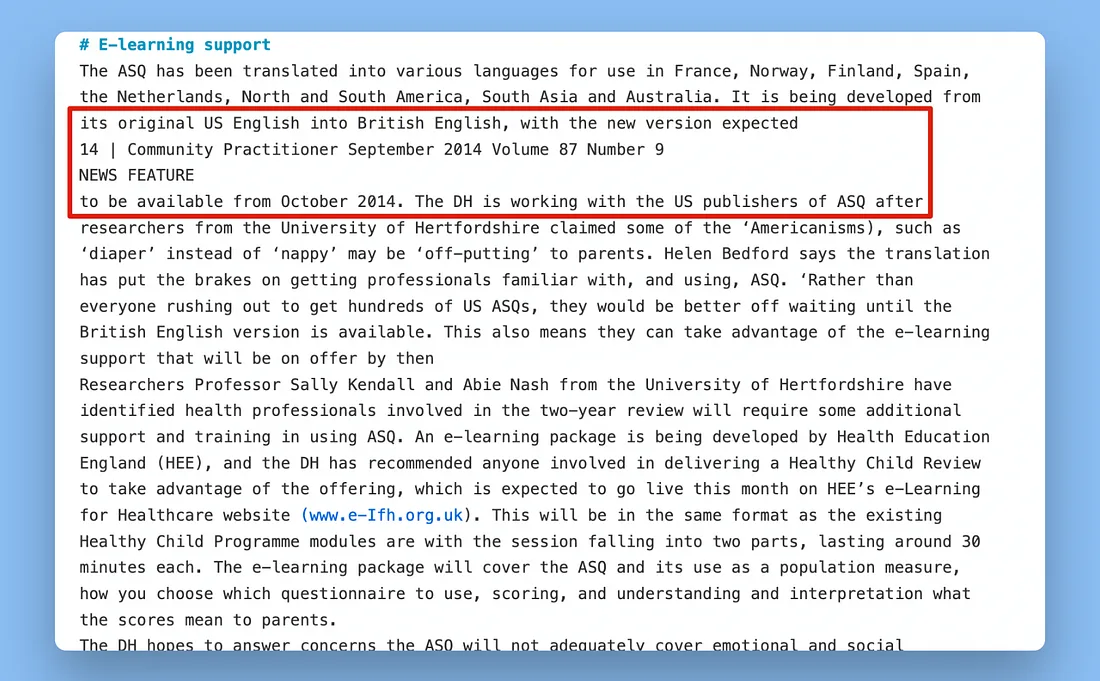 # E-learning support
The ASQ has been translated into various languages for use in France, Norway, Finland, Spain, the Netherlands, North and South America, South Asia and Australia. It is being developed from its original US English into British English, with the new version expected
14 | Community Practitioner September 2014 Volume 87 Number 9
NEWS FEATURE
to be available from October 2014. The DH is working with the US publishers of ASQ after researchers from the University of Hertfordshire claimed some of the 'Americanisms), such as 'diaper' instead of 'nappy' may be 'off-putting' to parents. Helen Bedford says the translation has put the brakes on getting professionals familiar with, and using, ASQ. 'Rather than everyone rushing out to get hundreds of US ASQs, they would be better off waiting until the British English version is available. This also means they can take advantage of the e-learning support that will be on offer by then
Researchers Professor Sally Kendall and Abie Nash from the University of Hertfordshire have identified health professionals involved in the two-year review will require some additional support and training in using ASQ. An e-learning package is being developed by Health Education England (HEE), and the DH has recommended anyone involved in delivering a Healthy Child Review to take advantage of the offering, which is expected to go live this month on HEE's e-Learning for Healthcare website (www.e-Ifh.org.uk). This will be in the same format as the existing Healthy Child Programme modules are with the session falling into two parts, lasting around 30 minutes each. The e-learning package will cover the ASQ and its use as a population measure, how you choose which questionnaire to use, scoring, and understanding and interpretation what the scores mean to parents.
The DH hopes to answer concerns the ASQ will not adequately cover emotional and social